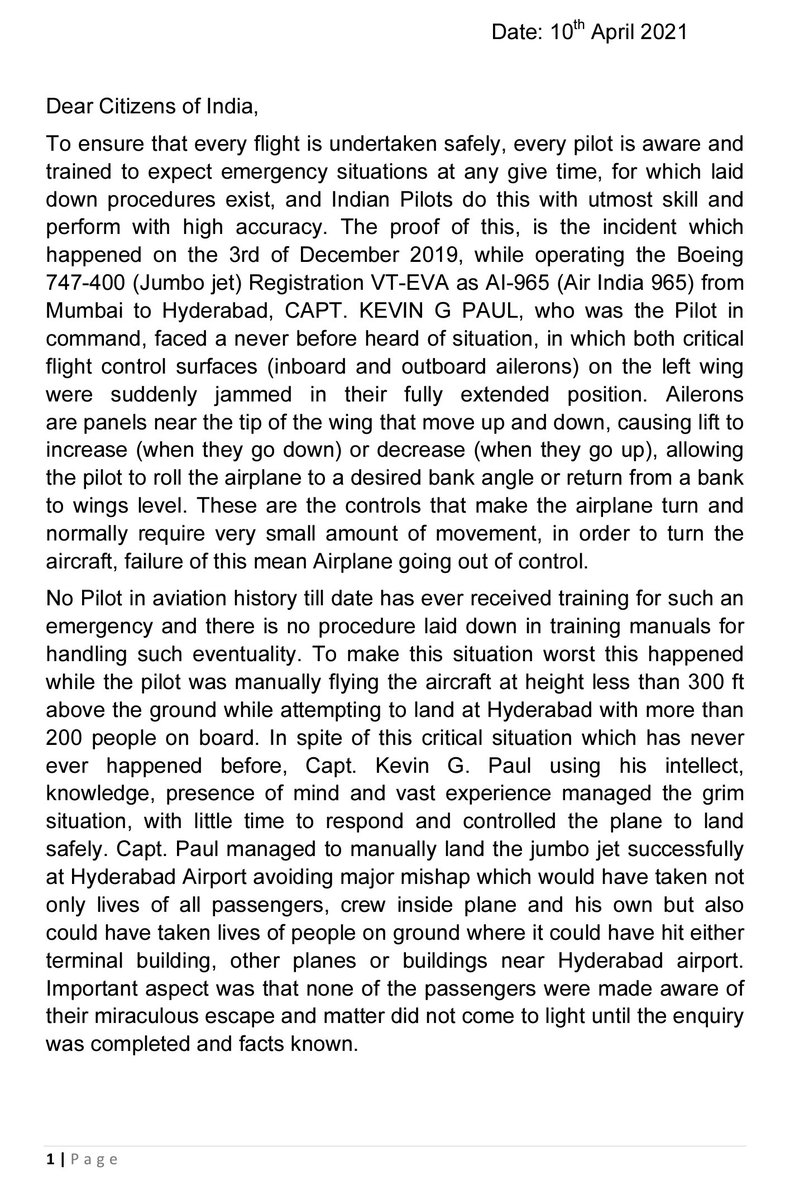 Date: 10$^{th}$ April 2021

Dear Citizens of India,

To ensure that every flight is undertaken safely, every pilot is aware and trained to expect emergency situations at any give time, for which laid down procedures exist, and Indian Pilots do this with utmost skill and perform with high accuracy. The proof of this, is the incident which happened on the 3rd of December 2019, while operating the Boeing 747-400 (Jumbo jet) Registration VT-EVA as AI-965 (Air India 965) from Mumbai to Hyderabad, CAPT. KEVIN G PAUL, who was the Pilot in command, faced a never before heard of situation, in which both critical flight control surfaces (inboard and outboard ailerons) on the left wing were suddenly jammed in their fully extended position. Ailerons are panels near the tip of the wing that move up and down, causing lift to increase (when they go down) or decrease (when they go up), allowing the pilot to roll the airplane to a desired bank angle or return from a bank to wings level. These are the controls that make the airplane turn and normally require very small amount of movement, in order to turn the aircraft, failure of this mean Airplane going out of control.

No Pilot in aviation history till date has ever received training for such an emergency and there is no procedure laid down in training manuals for handling such eventuality. To make this situation worst this happened while the pilot was manually flying the aircraft at height less than 300 ft above the ground while attempting to land at Hyderabad with more than 200 people on board. In spite of this critical situation which has never ever happened before, Capt. Kevin G. Paul using his intellect, knowledge, presence of mind and vast experience managed the grim situation, with little time to respond and controlled the plane to land safely. Capt. Paul managed to manually land the jumbo jet successfully at Hyderabad Airport avoiding major mishap which would have taken not only lives of all passengers, crew inside plane and his own but also could have taken lives of people on ground where it could have hit either terminal building, other planes or buildings near Hyderabad airport. Important aspect was that none of the passengers were made aware of their miraculous escape and matter did not come to light until the enquiry was completed and facts known.

1 | Page